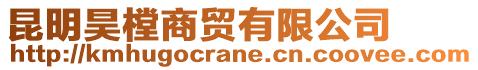 昆明昊樘商贸有限公司
http://kmhugocrane.cn.coovee.com